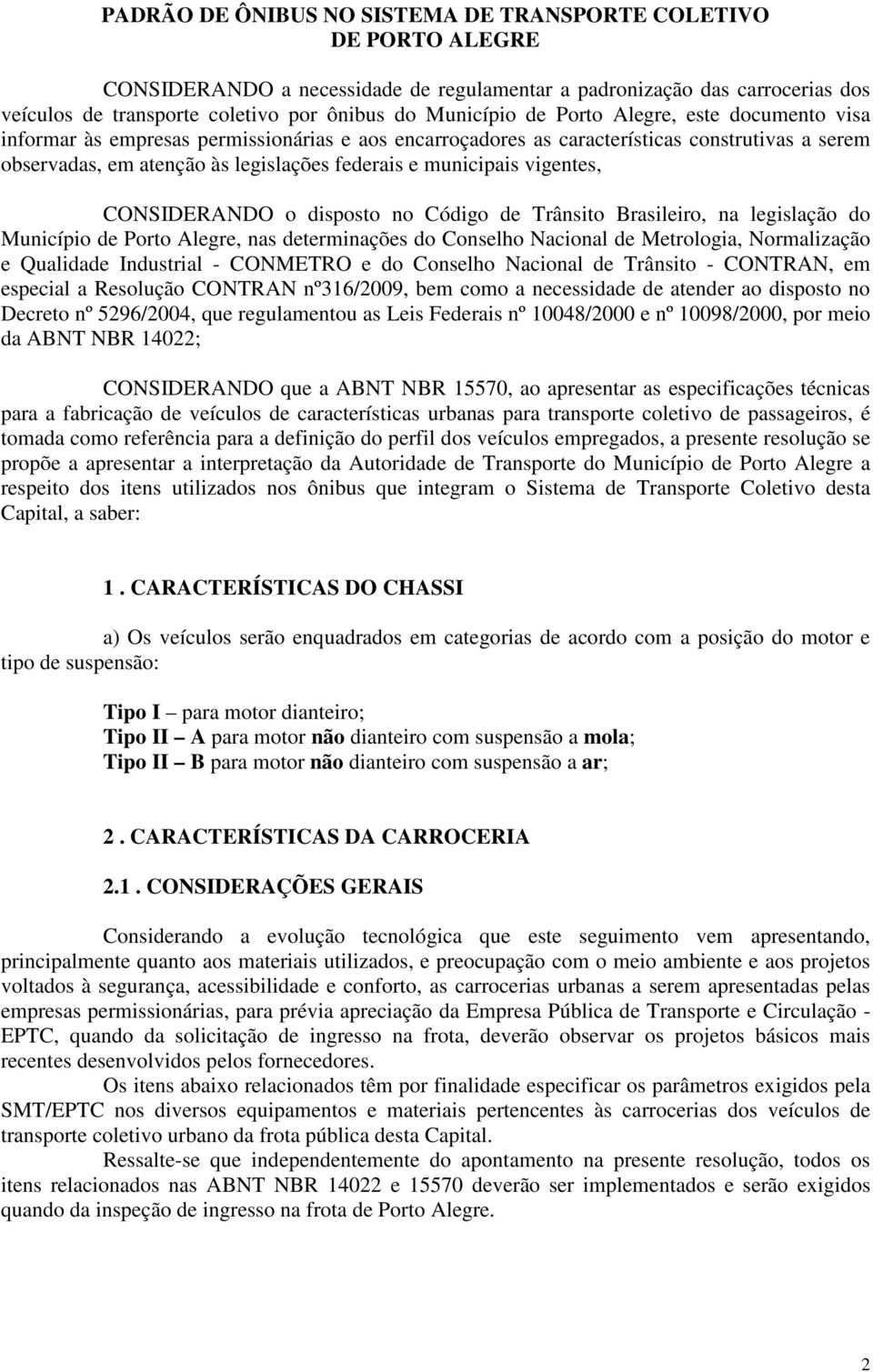 PADRÃO DE ÔNIBUS NO SISTEMA DE TRANSPORTE COLETIVO DE PORTO ALEGRE

CONSIDERANDO a necessidade de regulamentar a padronização das carrocerias dos veículos de transporte coletivo por ônibus do Município de Porto Alegre, este documento visa informar às empresas permissionárias e aos encarroçadores as características construtivas a serem observadas, em atenção às legislações federais e municipais vigentes,

CONSIDERANDO o disposto no Código de Trânsito Brasileiro, na legislação do Município de Porto Alegre, nas determinações do Conselho Nacional de Metrologia, Normalização e Qualidade Industrial - CONMETRO e do Conselho Nacional de Trânsito - CONTRAN, em especial a Resolução CONTRAN nº316/2009, bem como a necessidade de atender ao disposto no Decreto nº 5296/2004, que regulamentou as Leis Federais nº 10048/2000 e nº 10098/2000, por meio da ABNT NBR 14022;

CONSIDERANDO que a ABNT NBR 15570, ao apresentar as especificações técnicas para a fabricação de veículos de características urbanas para transporte coletivo de passageiros, é tomada como referência para a definição do perfil dos veículos empregados, a presente resolução se propõe a apresentar a interpretação da Autoridade de Transporte do Município de Porto Alegre a respeito dos itens utilizados nos ônibus que integram o Sistema de Transporte Coletivo desta Capital, a saber:

1 . CARACTERÍSTICAS DO CHASSI

a) Os veículos serão enquadrados em categorias de acordo com a posição do motor e tipo de suspensão:

Tipo I – para motor dianteiro;
Tipo II – A para motor não dianteiro com suspensão a mola;
Tipo II – B para motor não dianteiro com suspensão a ar;

2 . CARACTERÍSTICAS DA CARROCERIA

2.1 . CONSIDERAÇÕES GERAIS

Considerando a evolução tecnológica que este seguimento vem apresentando, principalmente quanto aos materiais utilizados, e preocupação com o meio ambiente e aos projetos voltados à segurança, acessibilidade e conforto, as carrocerias urbanas a serem apresentadas pelas empresas permissionárias, para prévia apreciação da Empresa Pública de Transporte e Circulação - EPTC, quando da solicitação de ingresso na frota, deverão observar os projetos básicos mais recentes desenvolvidos pelos fornecedores.

Os itens abaixo relacionados têm por finalidade especificar os parâmetros exigidos pela SMT/EPTC nos diversos equipamentos e materiais pertencentes às carrocerias dos veículos de transporte coletivo urbano da frota pública desta Capital.

Ressalte-se que independentemente do apontamento na presente resolução, todos os itens relacionados nas ABNT NBR 14022 e 15570 deverão ser implementados e serão exigidos quando da inspeção de ingresso na frota de Porto Alegre.

2